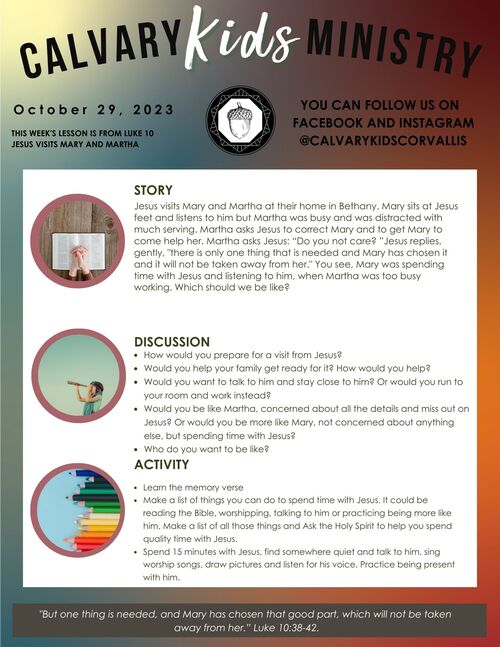 CALVARY Kids MINISTRY

October 29, 2023

THIS WEEK'S LESSON IS FROM LUKE 10
JESUS VISITS MARY AND MARTHA

YOU CAN FOLLOW US ON
FACEBOOK AND INSTAGRAM
@CALVARYKIDSCORVALLIS

STORY

Jesus visits Mary and Martha at their home in Bethany. Mary sits at Jesus feet and listens to him but Martha was busy and was distracted with much serving. Martha asks Jesus to correct Mary and to get Mary to come help her. Martha asks Jesus: "Do you not care? "Jesus replies, gently, "there is only one thing that is needed and Mary has chosen it and it will not be taken away from her." You see, Mary was spending time with Jesus and listening to him, when Martha was too busy working. Which should we be like?

DISCUSSION

• How would you prepare for a visit from Jesus?
• Would you help your family get ready for it? How would you help?
• Would you want to talk to him and stay close to him? Or would you run to your room and work instead?
• Would you be like Martha, concerned about all the details and miss out on Jesus? Or would you be more like Mary, not concerned about anything else, but spending time with Jesus?
• Who do you want to be like?

ACTIVITY

• Learn the memory verse
• Make a list of things you can do to spend time with Jesus. It could be reading the Bible, worshipping, talking to him or practicing being more like him. Make a list of all those things and Ask the Holy Spirit to help you spend quality time with Jesus.
• Spend 15 minutes with Jesus, find somewhere quiet and talk to him, sing worship songs, draw pictures and listen for his voice. Practice being present with him.

"But one thing is needed, and Mary has chosen that good part, which will not be taken away from her." Luke 10:38-42.